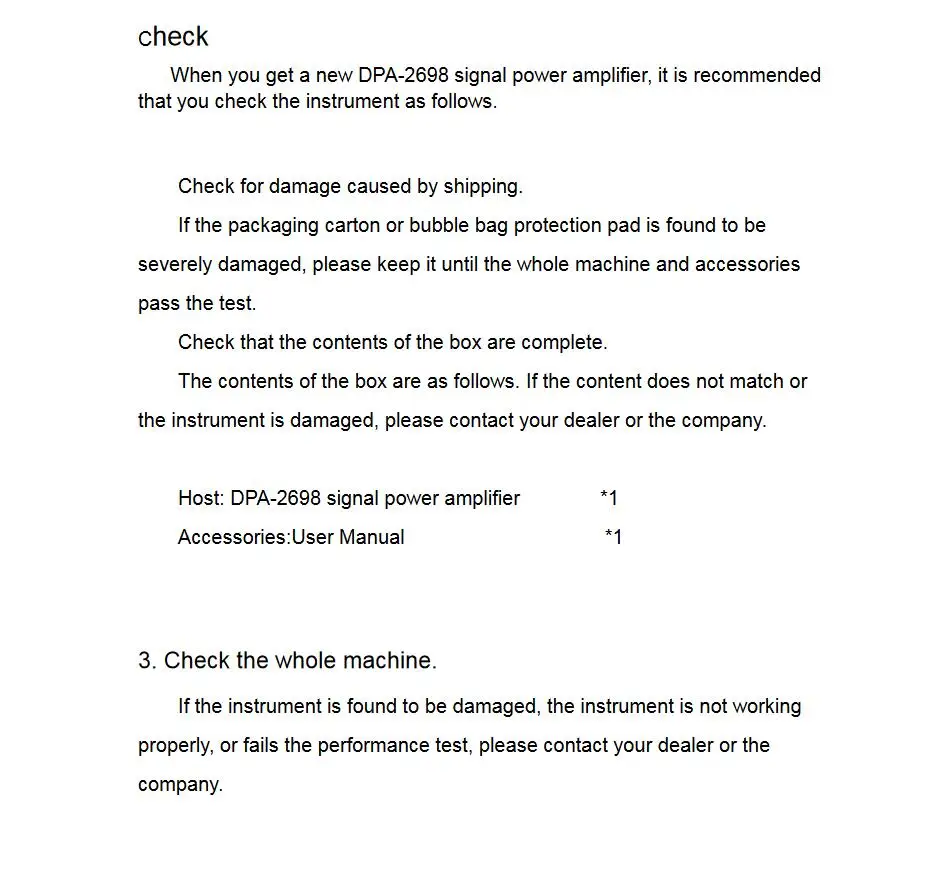 check

When you get a new DPA-2698 signal power amplifier, it is recommended that you check the instrument as follows.

Check for damage caused by shipping.

If the packaging carton or bubble bag protection pad is found to be severely damaged, please keep it until the whole machine and accessories pass the test.

Check that the contents of the box are complete.

The contents of the box are as follows. If the content does not match or the instrument is damaged, please contact your dealer or the company.

Host: DPA-2698 signal power amplifier *1

Accessories:User Manual *1

3. Check the whole machine.

If the instrument is found to be damaged, the instrument is not working properly, or fails the performance test, please contact your dealer or the company.